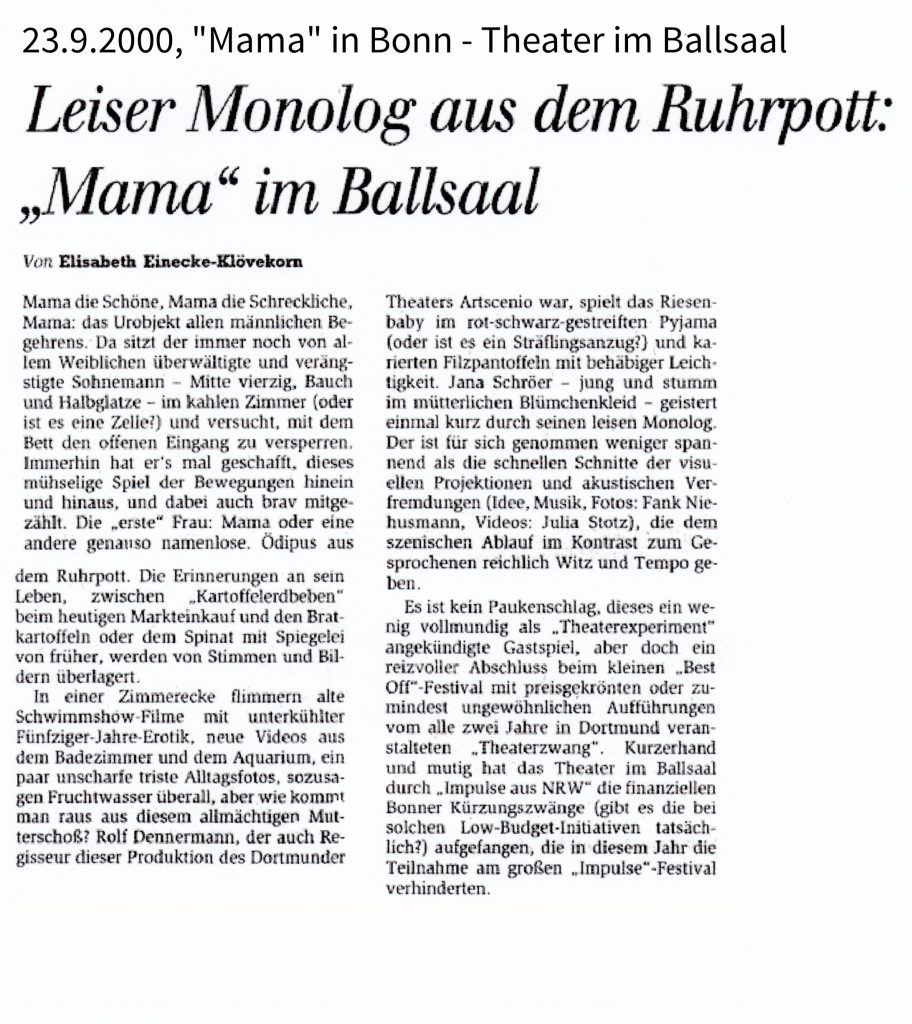 23.9.2000, "Mama" in Bonn - Theater im Ballsaal

Leiser Monolog aus dem Ruhrpott: „Mama“ im Ballsaal

Von Elisabeth Einecke-Klövekorn

Mama die Schöne, Mama die Schreckliche, Mama: das Urobjekt allen männlichen Begehrens. Da sitzt der immer noch von allem Weiblichen überwältigte und verängstigte Sohnemann – Mitte vierzig, Bauch und Halbglatze – im kahlen Zimmer (oder ist es eine Zelle?) und versucht, mit dem Bett den offenen Eingang zu versperren. Immerhin hat er's mal geschafft, dieses mühselige Spiel der Bewegungen hinein und hinaus, und dabei auch brav mitgezählt. Die „erste“ Frau: Mama oder eine andere genauso namenlose. Ödipus aus dem Ruhrpott. Die Erinnerungen an sein Leben, zwischen „Kartoffelerdbeben“ beim heutigen Markteinkauf und den Bratkartoffeln oder dem Spinat mit Spiegelei von früher, werden von Stimmen und Bildern überlagert.

In einer Zimmerecke flimmern alte Schwimmshow-Filme mit unterkühlter Fünfziger-Jahre-Erotik, neue Videos aus dem Badezimmer und dem Aquarium, ein paar unscharfe triste Alltagsfotos, sozusagen Fruchtwasser überall, aber wie kommt man raus aus diesem allmächtigen Mutterschoß? Rolf Dennermann, der auch Regisseur dieser Produktion des Dortmunder Theaters Artscenio war, spielt das Riesenbaby im rot-schwarz-gestreiften Pyjama (oder ist es ein Sträflingsanzug?) und karierten Filzpantoffeln mit behäbiger Leichtigkeit. Jana Schröer – jung und stumm im mütterlichen Blümchenkleid – geistert einmal kurz durch seinen leisen Monolog. Der ist für sich genommen weniger spannend als die schnellen Schnitte der visuellen Projektionen und akustischen Verfremdungen (Idee, Musik, Fotos: Fank Niehusmann, Videos: Julia Stotz), die dem szenischen Ablauf im Kontrast zum Gesprochenen reichlich Witz und Tempo geben.

Es ist kein Paukenschlag, dieses ein wenig vollmundig als „Theaterexperiment“ angekündigte Gastspiel, aber doch ein reizvoller Abschluss beim kleinen „Best Off“-Festival mit preisgekrönten oder zumindest ungewöhnlichen Aufführungen vom alle zwei Jahre in Dortmund veranstalteten „Theaterzwang“. Kurzerhand und mutig hat das Theater im Ballsaal durch „Impulse aus NRW“ die finanziellen Bonner Kürzungszwänge (gibt es die bei solchen Low-Budget-Initiativen tatsächlich?) aufgefangen, die in diesem Jahr die Teilnahme am großen „Impulse“-Festival verhinderten.